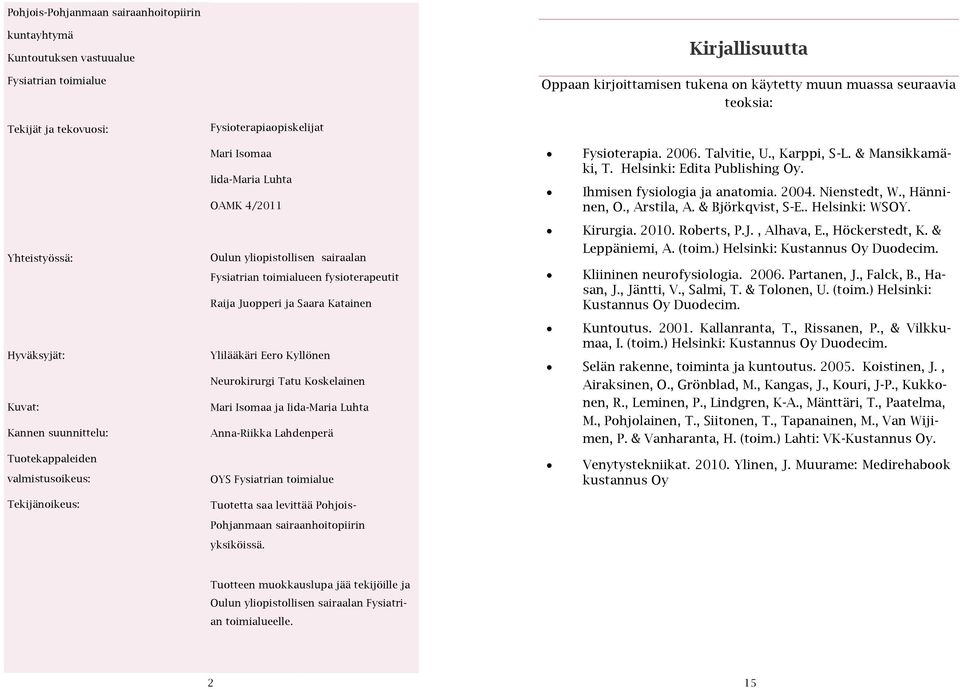 Pohjois-Pohjanmaan sairaanhoitopiirin kuntayhtymä
Kuntoutuksen vastuualue
Fysiatrian toimialue

Tekijät ja tekovuosi: Fysioterapiaopiskelijat
Mari Isomaa
Iida-Maria Luhta
OAMK 4/2011

Yhteistyössä: Oulun yliopistollisen sairaalan Fysiatrian toimialueen fysioterapeutit
Raija Juopperi ja Saara Katainen

Hyväksyjät: Ylilääkäri Eero Kyllönen
Neurokirurgi Tatu Koskelainen

Kuvat: Mari Isomaa ja Iida-Maria Luhta

Kannen suunnittelu: Anna-Riikka Lahdenperä

Tuotekappaleiden valmistusoikeus: OYS Fysiatrian toimialue

Tekijänoikeus: Tuotetta saa levittää Pohjois-Pohjanmaan sairaanhoitopiirin yksiköissä.

Tuotteen muokkauslupa jää tekijöille ja Oulun yliopistollisen sairaalan Fysiatrian toimialueelle.

2

Kirjallisuutta

Oppaan kirjoittamisen tukena on käytetty muun muassa seuraavia teoksia:

• Fysioterapia. 2006. Talvitie, U., Karppi, S-L. & Mansikkamäki, T. Helsinki: Edita Publishing Oy.
• Ihmisen fysiologia ja anatomia. 2004. Nienstedt, W., Hänninen, O., Arstila, A. & Björkqvist, S-E.. Helsinki: WSOY.
• Kirurgia. 2010. Roberts, P.J. , Alhava, E., Höckerstedt, K. & Leppäniemi, A. (toim.) Helsinki: Kustannus Oy Duodecim.
• Kliininen neurofysiologia. 2006. Partanen, J., Falck, B., Hasan, J., Jäntti, V., Salmi, T. & Tolonen, U. (toim.) Helsinki: Kustannus Oy Duodecim.
• Kuntoutus. 2001. Kallanranta, T., Rissanen, P., & Vilkkumaa, I. (toim.) Helsinki: Kustannus Oy Duodecim.
• Selän rakenne, toiminta ja kuntoutus. 2005. Koistinen, J. , Airaksinen, O., Grönblad, M., Kangas, J., Kouri, J-P., Kukkonen, R., Leminen, P., Lindgren, K-A., Mänttäri, T., Paatelma, M., Pohjolainen, T., Siitonen, T., Tapanainen, M., Van Wijimen, P. & Vanharanta, H. (toim.) Lahti: VK-Kustannus Oy.
• Venytystekniikat. 2010. Ylinen, J. Muurame: Medirehabook kustannus Oy

15